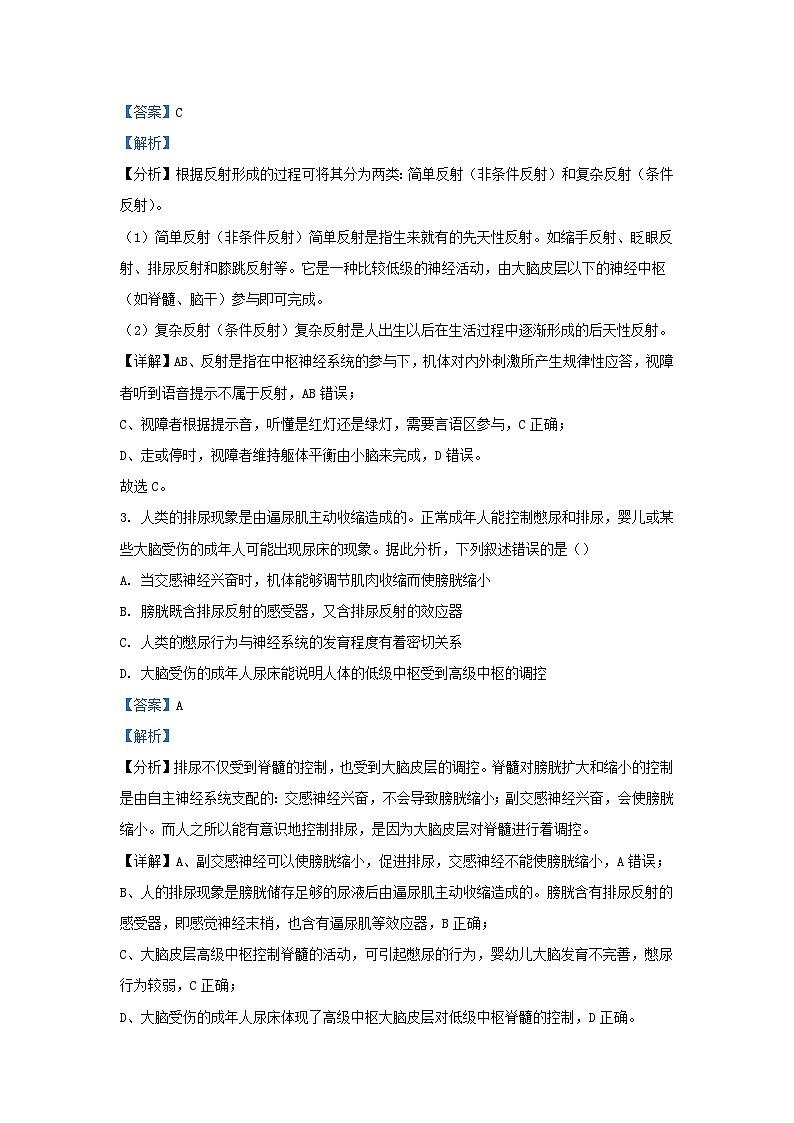 【答案】C

【解析】

【分析】根据反射形成的过程可将其分为两类：简单反射（非条件反射）和复杂反射（条件反射）。

（1）简单反射（非条件反射）简单反射是指生来就有的先天性反射。如缩手反射、眨眼反射、排尿反射和膝跳反射等。它是一种比较低级的神经活动，由大脑皮层以下的神经中枢（如脊髓、脑干）参与即可完成。

（2）复杂反射（条件反射）复杂反射是人出生以后在生活过程中逐渐形成的后天性反射。

【详解】AB、反射是指在中枢神经系统的参与下，机体对内外刺激所产生规律性应答，视障者听到语音提示不属于反射，AB 错误；

C、视障者根据提示音，听懂是红灯还是绿灯，需要言语区参与，C 正确；

D、走或停时，视障者维持躯体平衡由小脑来完成，D 错误。

故选 C。

3. 人类的排尿现象是由逼尿肌主动收缩造成的。正常成年人能控制憋尿和排尿，婴儿或某些大脑受伤的成年人可能出现尿床的现象。据此分析，下列叙述错误的是（）

A. 当交感神经兴奋时，机体能够调节肌肉收缩而使膀胱缩小

B. 膀胱既含排尿反射的感受器，又含排尿反射的效应器

C. 人类的憋尿行为与神经系统的发育程度有着密切关系

D. 大脑受伤的成年人尿床能说明人体的低级中枢受到高级中枢的调控

【答案】A

【解析】

【分析】排尿不仅受到脊髓的控制，也受到大脑皮层的调控。脊髓对膀胱扩大和缩小的控制是由自主神经系统支配的：交感神经兴奋，不会导致膀胱缩小；副交感神经兴奋，会使膀胱缩小。而人之所以能有意识地控制排尿，是因为大脑皮层对脊髓进行着调控。

【详解】A、副交感神经可以使膀胱缩小，促进排尿，交感神经不能使膀胱缩小，A 错误；

B、人的排尿现象是膀胱储存足够的尿液后由逼尿肌主动收缩造成的。膀胱含有排尿反射的感受器，即感觉神经末梢，也含有逼尿肌等效应器，B 正确；

C、大脑皮层高级中枢控制脊髓的活动，可引起憋尿的行为，婴幼儿大脑发育不完善，憋尿行为较弱，C 正确；

D、大脑受伤的成年人尿床体现了高级中枢大脑皮层对低级中枢脊髓的控制，D 正确。